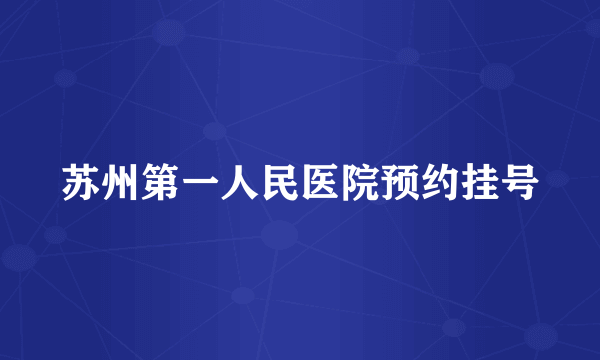 苏州第一人民医院预约挂号